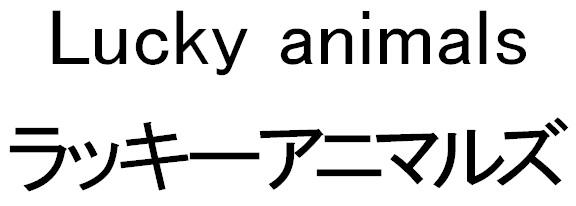 Lucky animals
ラッキーアニマルズ